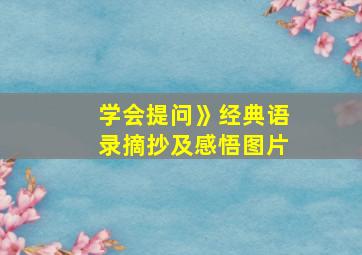 学会提问》经典语录摘抄及感悟图片